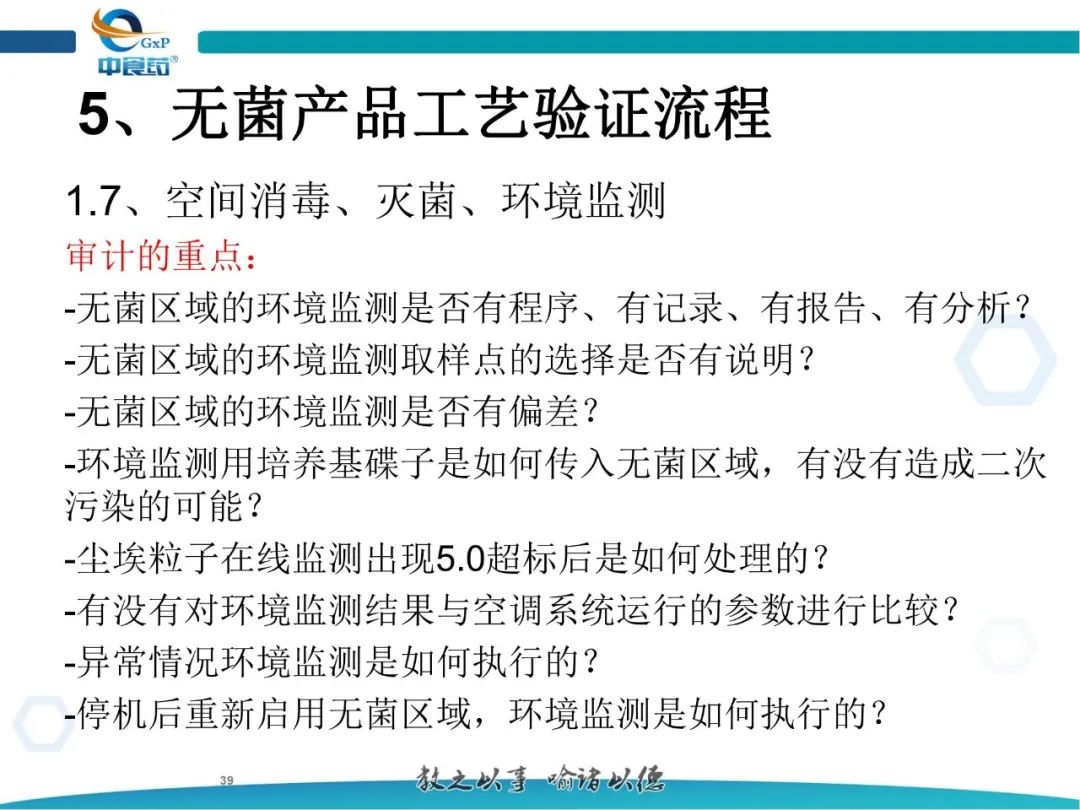 GxP
中食药®

5、无菌产品工艺验证流程

1.7、空间消毒、灭菌、环境监测

审计的重点：

-无菌区域的环境监测是否有程序、有记录、有报告、有分析？

-无菌区域的环境监测取样点的选择是否有说明？

-无菌区域的环境监测是否有偏差？

-环境监测用培养基碟子是如何传入无菌区域，有没有造成二次污染的可能？

-尘埃粒子在线监测出现5.0超标后是如何处理的？

-有没有对环境监测结果与空调系统运行的参数进行比较？

-异常情况环境监测是如何执行的？

-停机后重新启用无菌区域，环境监测是如何执行的？

39

教之以事 喻诸以德